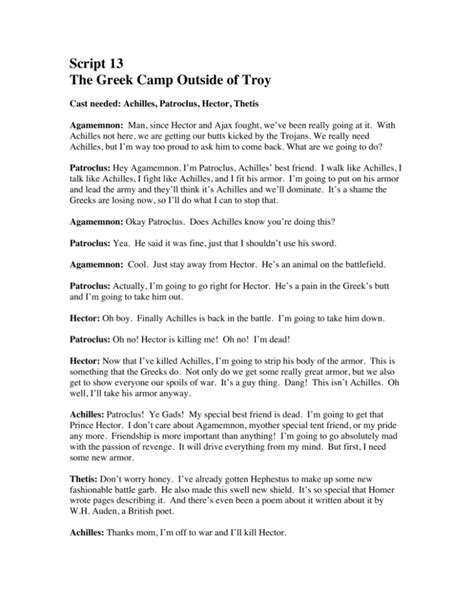 Script 13
The Greek Camp Outside of Troy

Cast needed: Achilles, Patroclus, Hector, Thetis

Agamemnon: Man, since Hector and Ajax fought, we've been really going at it. With Achilles not here, we are getting our butts kicked by the Trojans. We really need Achilles, but I'm way too proud to ask him to come back. What are we going to do?

Patroclus: Hey Agamemnon. I'm Patroclus, Achilles' best friend. I walk like Achilles, I talk like Achilles, I fight like Achilles, and I fit his armor. I'm going to put on his armor and lead the army and they'll think it's Achilles and we'll dominate. It's a shame the Greeks are losing now, so I'll do what I can to stop that.

Agamemnon: Okay Patroclus. Does Achilles know you're doing this?

Patroclus: Yea. He said it was fine, just that I shouldn't use his sword.

Agamemnon: Cool. Just stay away from Hector. He's an animal on the battlefield.

Patroclus: Actually, I'm going to go right for Hector. He's a pain in the Greek's butt and I'm going to take him out.

Hector: Oh boy. Finally Achilles is back in the battle. I'm going to take him down.

Patroclus: Oh no! Hector is killing me! Oh no! I'm dead!

Hector: Now that I've killed Achilles, I'm going to strip his body of the armor. This is something that the Greeks do. Not only do we get some really great armor, but we also get to show everyone our spoils of war. It's a guy thing. Dang! This isn't Achilles. Oh well, I'll take his armor anyway.

Achilles: Patroclus! Ye Gads! My special best friend is dead. I'm going to get that Prince Hector. I don't care about Agamemnon, myother special tent friend, or my pride any more. Friendship is more important than anything! I'm going to go absolutely mad with the passion of revenge. It will drive everything from my mind. But first, I need some new armor.

Thetis: Don't worry honey. I've already gotten Hephestus to make up some new fashionable battle garb. He also made this swell new shield. It's so special that Homer wrote pages describing it. And there's even been a poem about it written about it by W.H. Auden, a British poet.

Achilles: Thanks mom, I'm off to war and I'll kill Hector.